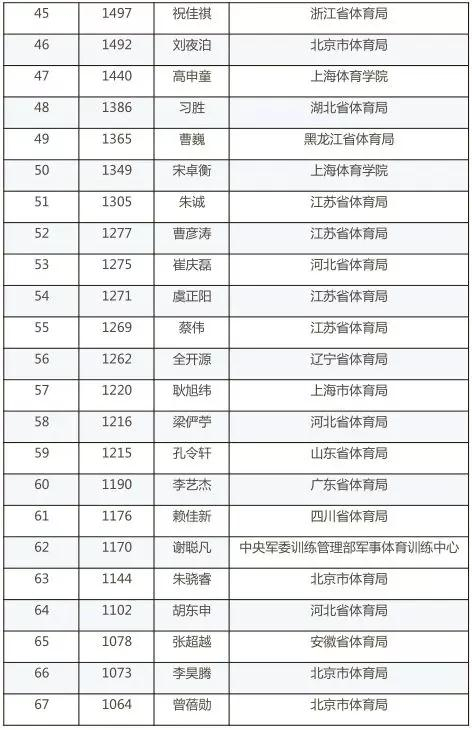 | 45 | 1497 | 祝佳祺 | 浙江省体育局 |
|---|---|---|---|
| 46 | 1492 | 刘夜泊 | 北京市体育局 |
| 47 | 1440 | 高申童 | 上海体育学院 |
| 48 | 1386 | 习胜 | 湖北省体育局 |
| 49 | 1365 | 曹巍 | 黑龙江省体育局 |
| 50 | 1349 | 宋卓衡 | 上海体育学院 |
| 51 | 1305 | 朱诚 | 江苏省体育局 |
| 52 | 1277 | 曹彦涛 | 江苏省体育局 |
| 53 | 1275 | 崔庆磊 | 河北省体育局 |
| 54 | 1271 | 虞正阳 | 江苏省体育局 |
| 55 | 1269 | 蔡伟 | 江苏省体育局 |
| 56 | 1262 | 全开源 | 辽宁省体育局 |
| 57 | 1220 | 耿旭纬 | 上海市体育局 |
| 58 | 1216 | 梁俨苧 | 河北省体育局 |
| 59 | 1215 | 孔令轩 | 山东省体育局 |
| 60 | 1190 | 李艺杰 | 广东省体育局 |
| 61 | 1176 | 赖佳新 | 四川省体育局 |
| 62 | 1170 | 谢聪凡 | 中央军委训练管理部军事体育训练中心 |
| 63 | 1144 | 朱骁睿 | 北京市体育局 |
| 64 | 1102 | 胡东申 | 河北省体育局 |
| 65 | 1078 | 张超越 | 安徽省体育局 |
| 66 | 1073 | 李昊腾 | 北京市体育局 |
| 67 | 1064 | 曾蓓勋 | 北京市体育局 |